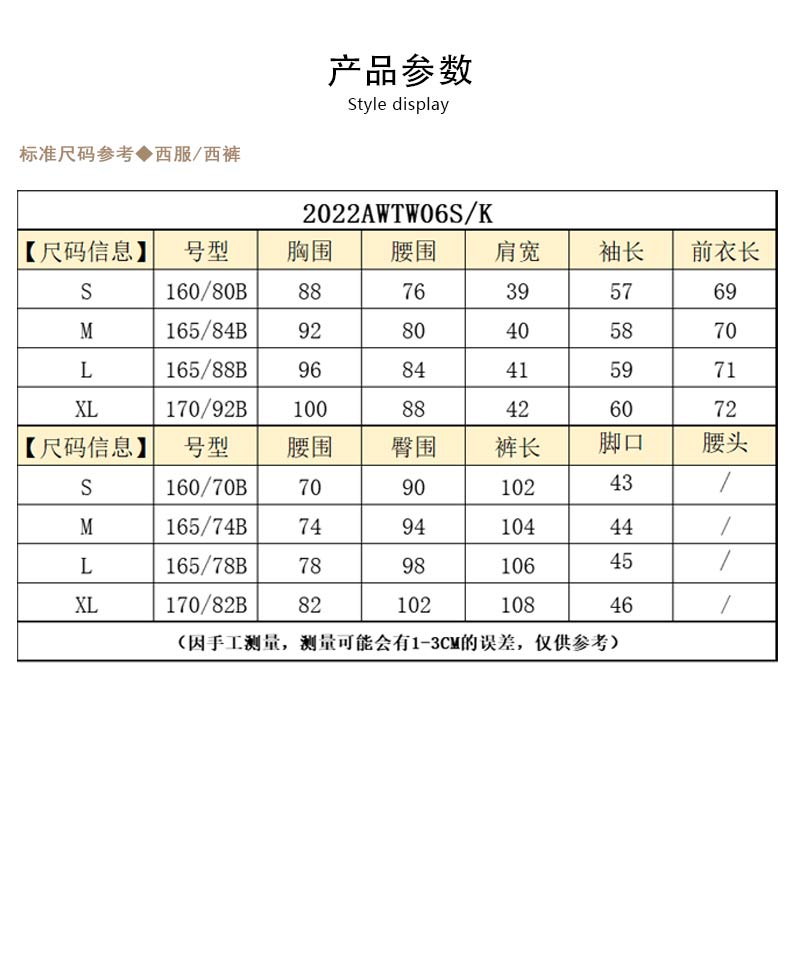 产品参数
Style display

标准尺码参考◆西服/西裤

2022AWTW06S/K

| 【尺码信息】 | 号型 | 胸围 | 腰围 | 肩宽 | 袖长 | 前衣长 |
|---|---|---|---|---|---|---|
| S | 160/80B | 88 | 76 | 39 | 57 | 69 |
| M | 165/84B | 92 | 80 | 40 | 58 | 70 |
| L | 165/88B | 96 | 84 | 41 | 59 | 71 |
| XL | 170/92B | 100 | 88 | 42 | 60 | 72 |
| 【尺码信息】 | 号型 | 腰围 | 臀围 | 裤长 | 脚口 | 腰头 |
| S | 160/70B | 70 | 90 | 102 | 43 | / |
| M | 165/74B | 74 | 94 | 104 | 44 | / |
| L | 165/78B | 78 | 98 | 106 | 45 | / |
| XL | 170/82B | 82 | 102 | 108 | 46 | / |

（因手工测量，测量可能会有1-3CM的误差，仅供参考）